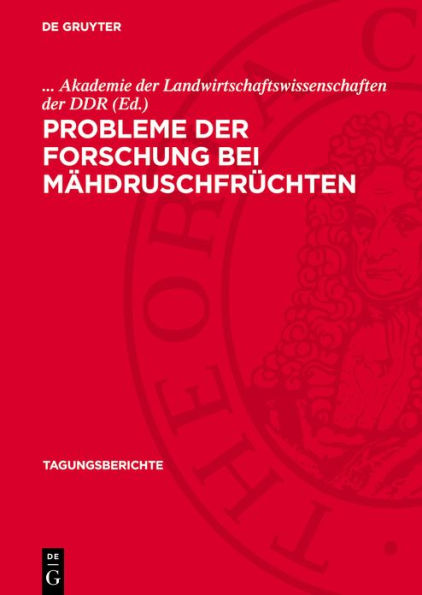 DE GRUYTER

... Akademie der Landwirtschaftswissenschaften der DDR (Ed.)

PROBLEME DER FORSCHUNG BEI MÄHDRUSCHFRÜCHTEN

TAGUNGSBERICHTE

DE G